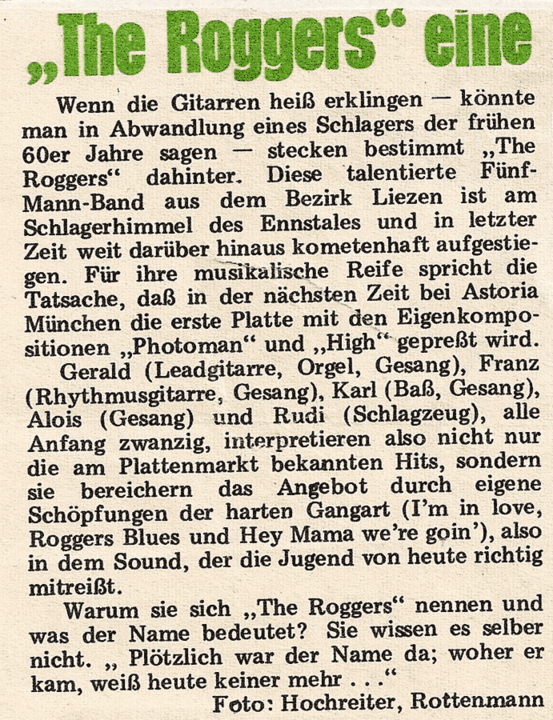 „The Roggers“ eine

Wenn die Gitarren heiß erklingen — könnte man in Abwandlung eines Schlagers der frühen 60er Jahre sagen — stecken bestimmt „The Roggers“ dahinter. Diese talentierte Fünf-Mann-Band aus dem Bezirk Liezen ist am Schlagerhimmel des Ennstales und in letzter Zeit weit darüber hinaus kometenhaft aufgestiegen. Für ihre musikalische Reife spricht die Tatsache, daß in der nächsten Zeit bei Astoria München die erste Platte mit den Eigenkompositionen „Photoman“ und „High“ gepreßt wird.

Gerald (Leadgitarre, Orgel, Gesang), Franz (Rhythmusgitarre, Gesang), Karl (Baß, Gesang), Alois (Gesang) und Rudi (Schlagzeug), alle Anfang zwanzig, interpretieren also nicht nur die am Plattenmarkt bekannten Hits, sondern sie bereichern das Angebot durch eigene Schöpfungen der harten Gangart (I'm in love, Roggers Blues und Hey Mama we're goin'), also in dem Sound, der die Jugend von heute richtig mitreißt.

Warum sie sich „The Roggers“ nennen und was der Name bedeutet? Sie wissen es selber nicht. „ Plötzlich war der Name da; woher er kam, weiß heute keiner mehr . . .“

Foto: Hochreiter, Rottenmann